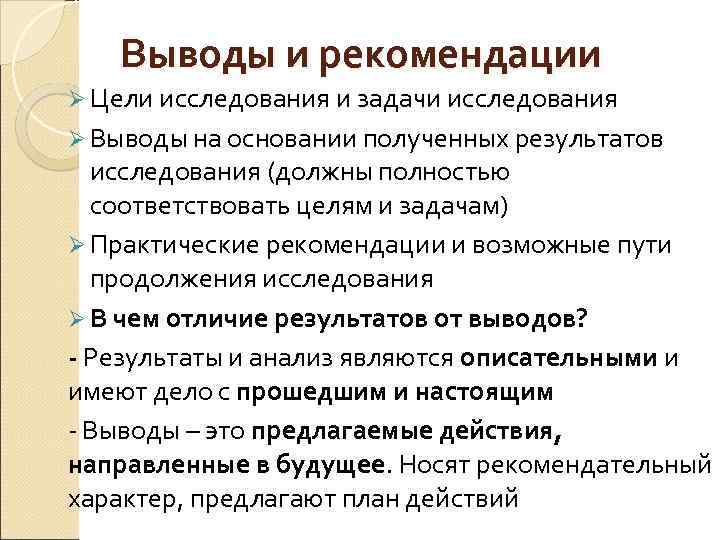 Выводы и рекомендации

➢ Цели исследования и задачи исследования

➢ Выводы на основании полученных результатов исследования (должны полностью соответствовать целям и задачам)

➢ Практические рекомендации и возможные пути продолжения исследования

➢ В чем отличие результатов от выводов?

- Результаты и анализ являются описательными и имеют дело с прошедшим и настоящим

- Выводы – это предлагаемые действия, направленные в будущее. Носят рекомендательный характер, предлагают план действий